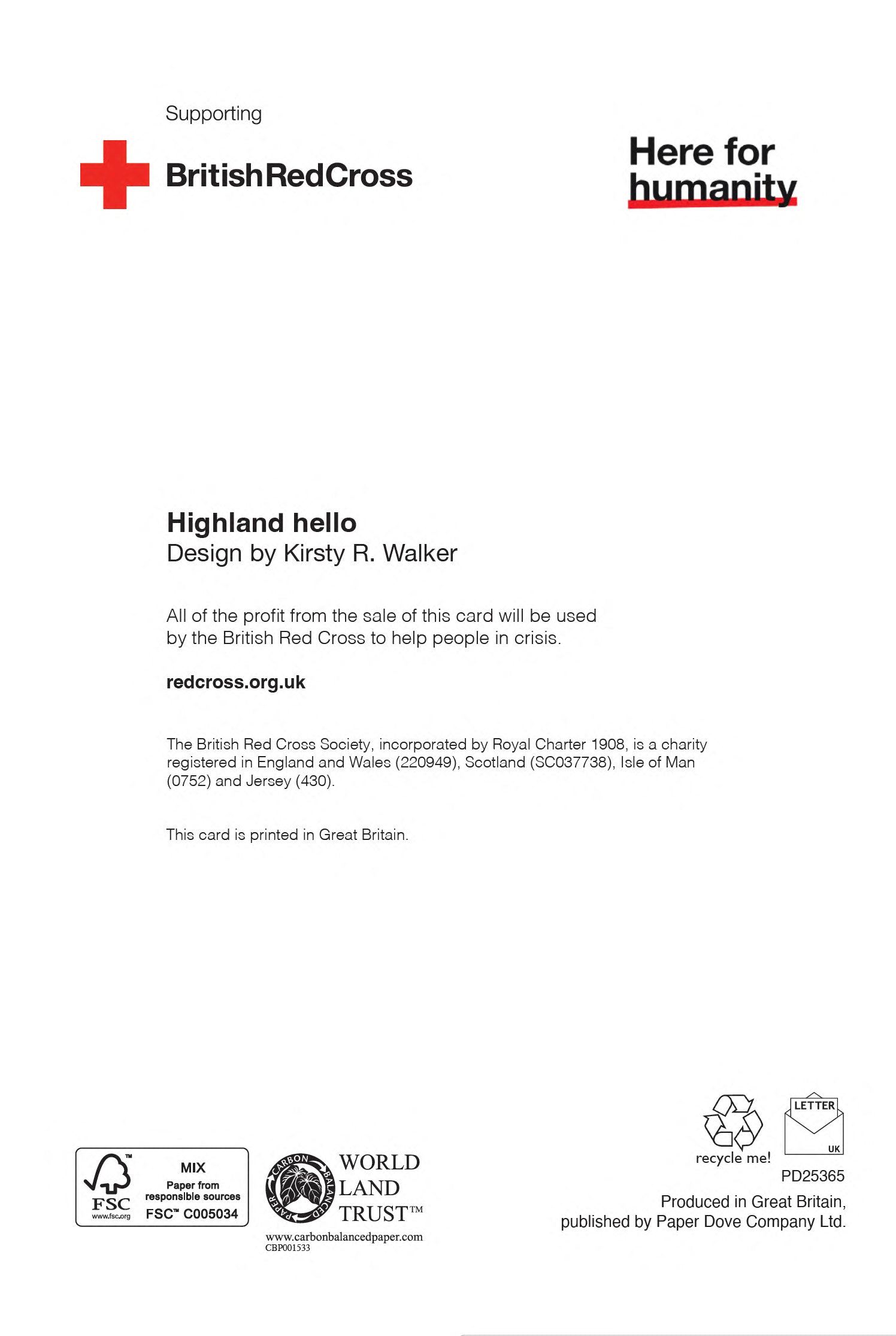 Supporting

BritishRedCross

Here for
humanity

Highland hello
Design by Kirsty R. Walker

All of the profit from the sale of this card will be used by the British Red Cross to help people in crisis.

redcross.org.uk

The British Red Cross Society, incorporated by Royal Charter 1908, is a charity registered in England and Wales (220949), Scotland (SC037738), Isle of Man (0752) and Jersey (430).

This card is printed in Great Britain.

FSC
www.fsc.org
MIX
Paper from responsible sources
FSC™ C005034

CARBON BALANCED PAPER
WORLD
LAND
TRUST™
www.carbonbalancedpaper.com
CBP001533

recycle me!

LETTER
UK

PD25365

Produced in Great Britain,
published by Paper Dove Company Ltd.